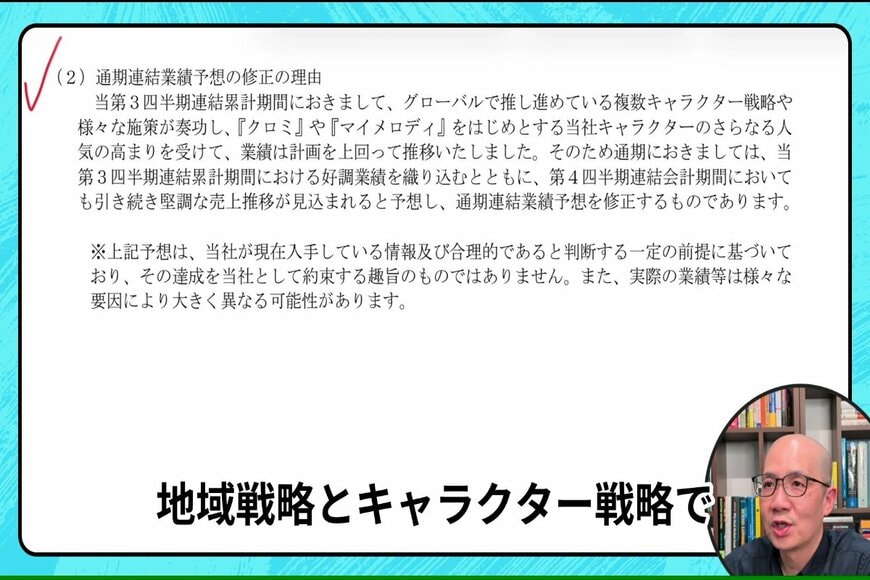 （2）通期連結業績予想の修正の理由

当第３四半期連結累計期間におきまして、グローバルで推し進めている複数キャラクター戦略や様々な施策が奏功し、『クロミ』や『マイメロディ』をはじめとする当社キャラクターのさらなる人気の高まりを受けて、業績は計画を上回って推移いたしました。そのため通期におきましては、当第３四半期連結累計期間における好調業績を織り込むとともに、第４四半期連結会計期間においても引き続き堅調な売上推移が見込まれると予想し、通期連結業績予想を修正するものであります。

※上記予想は、当社が現在入手している情報及び合理的であると判断する一定の前提に基づいており、その達成を当社として約束する趣旨のものではありません。また、実際の業績等は様々な要因により大きく異なる可能性があります。

地域戦略とキャラクター戦略で